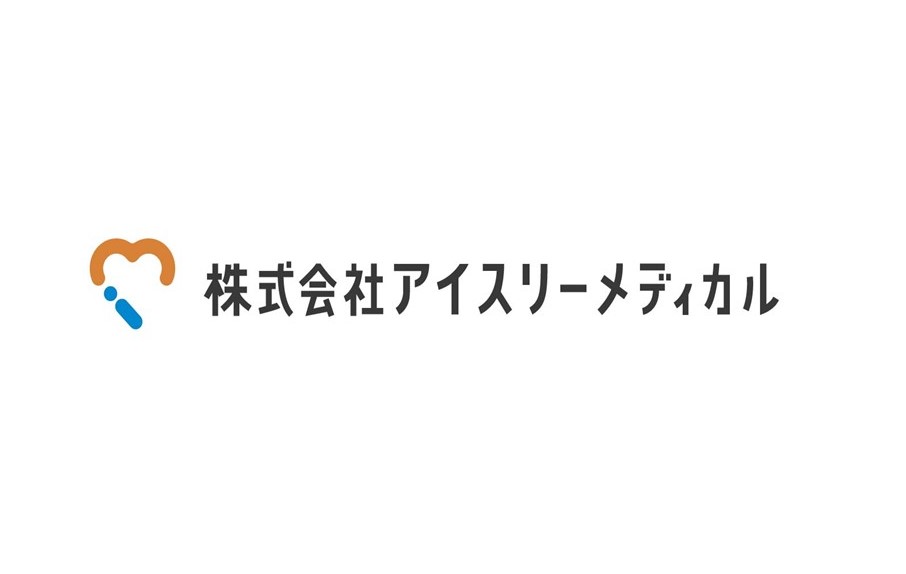 株式会社アイスリーメディカル